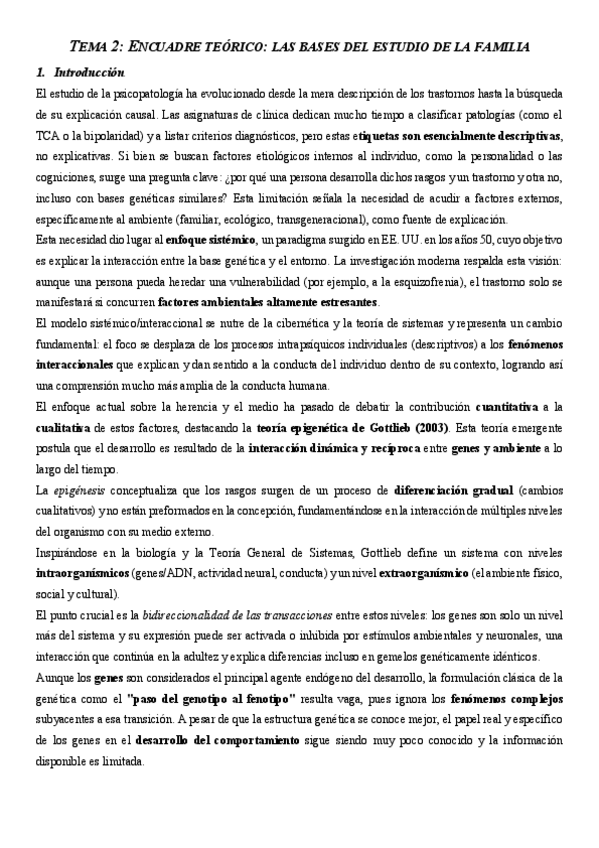 TEMA 2: ENCUADRE TEÓRICO: LAS BASES DEL ESTUDIO DE LA FAMILIA

1. Introducción

El estudio de la psicopatología ha evolucionado desde la mera descripción de los trastornos hasta la búsqueda de su explicación causal. Las asignaturas de clínica dedican mucho tiempo a clasificar patologías (como el TCA o la bipolaridad) y a listar criterios diagnósticos, pero estas etiquetas son esencialmente descriptivas, no explicativas. Si bien se buscan factores etiológicos internos al individuo, como la personalidad o las cogniciones, surge una pregunta clave: ¿por qué una persona desarrolla dichos rasgos y un trastorno y otra no, incluso con bases genéticas similares? Esta limitación señala la necesidad de acudir a factores externos, específicamente al ambiente (familiar, ecológico, transgeneracional), como fuente de explicación.

Esta necesidad dio lugar al enfoque sistémico, un paradigma surgido en EE. UU. en los años 50, cuyo objetivo es explicar la interacción entre la base genética y el entorno. La investigación moderna respalda esta visión: aunque una persona pueda heredar una vulnerabilidad (por ejemplo, a la esquizofrenia), el trastorno solo se manifestará si concurren factores ambientales altamente estresantes.

El modelo sistémico/interaccional se nutre de la cibernética y la teoría de sistemas y representa un cambio fundamental: el foco se desplaza de los procesos intrapsíquicos individuales (descriptivos) a los fenómenos interaccionales que explican y dan sentido a la conducta del individuo dentro de su contexto, logrando así una comprensión mucho más amplia de la conducta humana.

El enfoque actual sobre la herencia y el medio ha pasado de debatir la contribución cuantitativa a la cualitativa de estos factores, destacando la teoría epigenética de Gottlieb (2003). Esta teoría emergente postula que el desarrollo es resultado de la interacción dinámica y recíproca entre genes y ambiente a lo largo del tiempo.

La epigénesis conceptualiza que los rasgos surgen de un proceso de diferenciación gradual (cambios cualitativos) y no están preformados en la concepción, fundamentándose en la interacción de múltiples niveles del organismo con su medio externo.

Inspirándose en la biología y la Teoría General de Sistemas, Gottlieb define un sistema con niveles intraorganísmicos (genes/ADN, actividad neural, conducta) y un nivel extraorganísmico (el ambiente físico, social y cultural).

El punto crucial es la bidireccionalidad de las transacciones entre estos niveles: los genes son solo un nivel más del sistema y su expresión puede ser activada o inhibida por estímulos ambientales y neuronales, una interacción que continúa en la adultez y explica diferencias incluso en gemelos genéticamente idénticos.

Aunque los genes son considerados el principal agente endógeno del desarrollo, la formulación clásica de la genética como el "paso del genotipo al fenotipo" resulta vaga, pues ignora los fenómenos complejos subyacentes a esa transición. A pesar de que la estructura genética se conoce mejor, el papel real y específico de los genes en el desarrollo del comportamiento sigue siendo muy poco conocido y la información disponible es limitada.